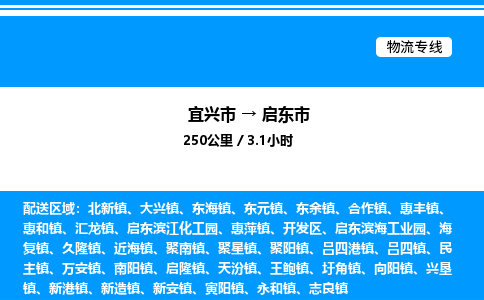 物流专线

宜兴市 → 启东市

250公里 / 3.1小时

配送区域：北新镇、大兴镇、东海镇、东元镇、东余镇、合作镇、惠丰镇、惠和镇、汇龙镇、启东滨江化工园、惠萍镇、开发区、启东滨海工业园、海复镇、久隆镇、近海镇、聚南镇、聚星镇、聚阳镇、吕四港镇、吕四镇、民主镇、万安镇、南阳镇、启隆镇、天汾镇、王鲍镇、圩角镇、向阳镇、兴垦镇、新港镇、新造镇、新安镇、寅阳镇、永和镇、志良镇